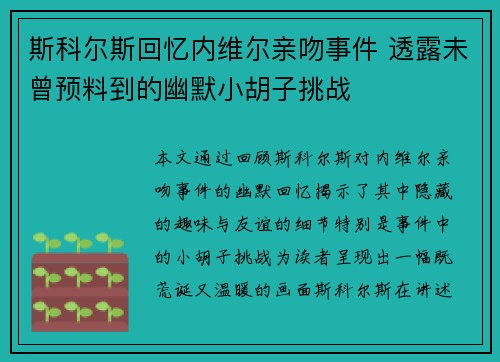 斯科尔斯回忆内维尔亲吻事件 透露未曾预料到的幽默小胡子挑战

本文通过回顾斯科尔斯对内维尔亲吻事件的幽默回忆揭示了其中隐藏的趣味与友谊的细节特别是事件中的小胡子挑战为读者呈现出一幅既荒诞又温暖的画面斯科尔斯在讲述